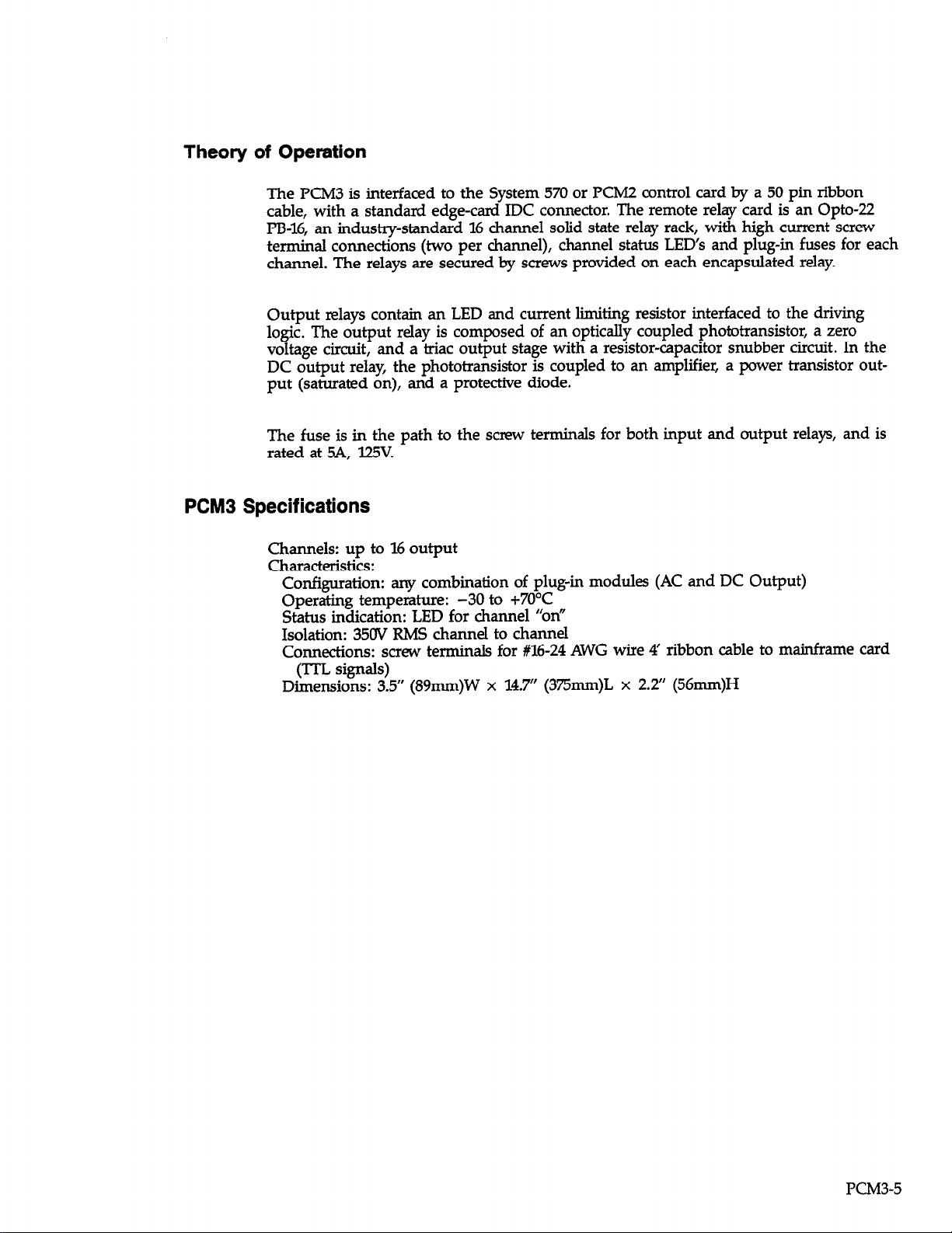 Theory of Operation

The PCM3 is interfaced to the System 570 or PCM2 control card by a 50 pin ribbon cable, with a standard edge-card IDC connector. The remote relay card is an Opto-22 PB-16, an industry-standard 16 channel solid state relay rack, with high current screw terminal connections (two per channel), channel status LED's and plug-in fuses for each channel. The relays are secured by screws provided on each encapsulated relay.

Output relays contain an LED and current limiting resistor interfaced to the driving logic. The output relay is composed of an optically coupled phototransistor, a zero voltage circuit, and a triac output stage with a resistor-capacitor snubber circuit. In the DC output relay, the phototransistor is coupled to an amplifier, a power transistor output (saturated on), and a protective diode.

The fuse is in the path to the screw terminals for both input and output relays, and is rated at 5A, 125V.

PCM3 Specifications

Channels: up to 16 output
Characteristics:
Configuration: any combination of plug-in modules (AC and DC Output)
Operating temperature: −30 to +70°C
Status indication: LED for channel "on"
Isolation: 350V RMS channel to channel
Connections: screw terminals for #16-24 AWG wire 4' ribbon cable to mainframe card (TTL signals)
Dimensions: 3.5" (89mm)W × 14.7" (375mm)L × 2.2" (56mm)H

PCM3-5